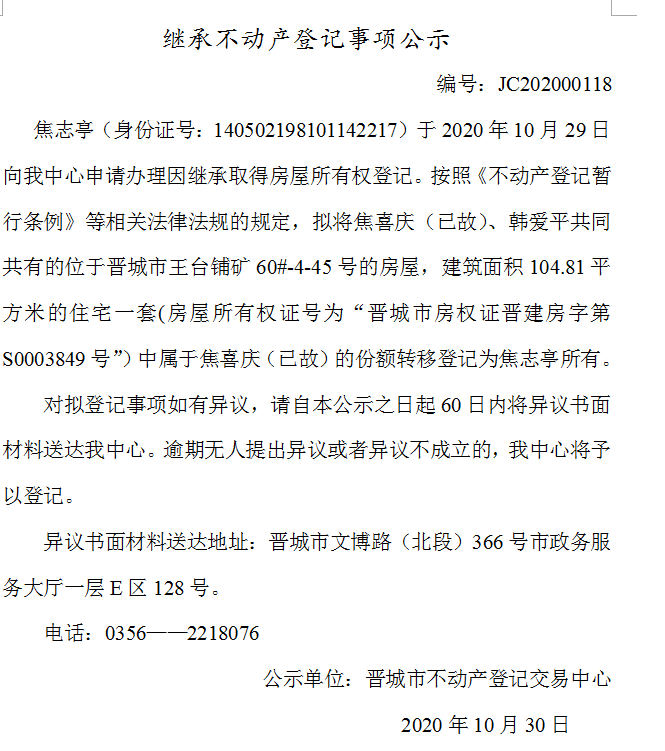 继承不动产登记事项公示

编号：JC202000118

焦志亭（身份证号：140502198101142217）于 2020 年 10 月 29 日向我中心申请办理因继承取得房屋所有权登记。按照《不动产登记暂行条例》等相关法律法规的规定，拟将焦喜庆（已故）、韩爱平共同共有的位于晋城市王台铺矿 60#-4-45 号的房屋，建筑面积 104.81 平方米的住宅一套(房屋所有权证号为“晋城市房权证晋建房字第 S0003849 号”）中属于焦喜庆（已故）的份额转移登记为焦志亭所有。

对拟登记事项如有异议，请自本公示之日起 60 日内将异议书面材料送达我中心。逾期无人提出异议或者异议不成立的，我中心将予以登记。

异议书面材料送达地址：晋城市文博路（北段）366 号市政务服务大厅一层 E 区 128 号。

电话：0356——2218076

公示单位：晋城市不动产登记交易中心

2020 年 10 月 30 日